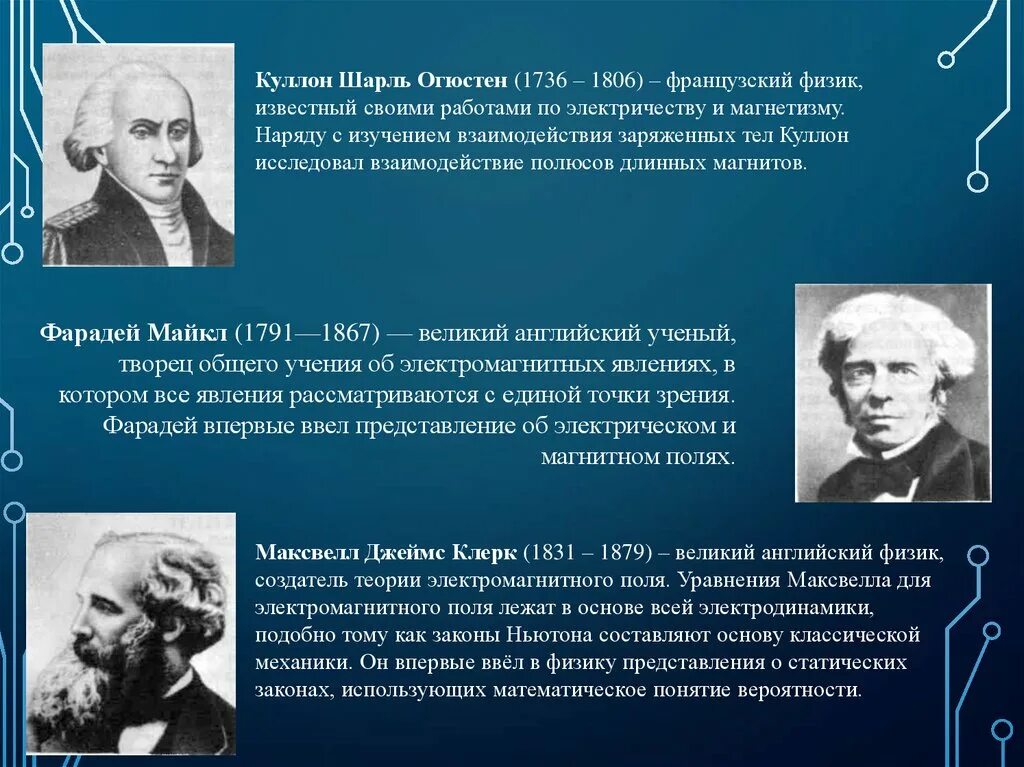 Куллон Шарль Огюстен (1736 – 1806) – французский физик, известный своими работами по электричеству и магнетизму. Наряду с изучением взаимодействия заряженных тел Куллон исследовал взаимодействие полюсов длинных магнитов.

Фарадей Майкл (1791—1867) — великий английский ученый, творец общего учения об электромагнитных явлениях, в котором все явления рассматриваются с единой точки зрения. Фарадей впервые ввел представление об электрическом и магнитном полях.

Максвелл Джеймс Клерк (1831 – 1879) – великий английский физик, создатель теории электромагнитного поля. Уравнения Максвелла для электромагнитного поля лежат в основе всей электродинамики, подобно тому как законы Ньютона составляют основу классической механики. Он впервые ввёл в физику представления о статических законах, использующих математическое понятие вероятности.